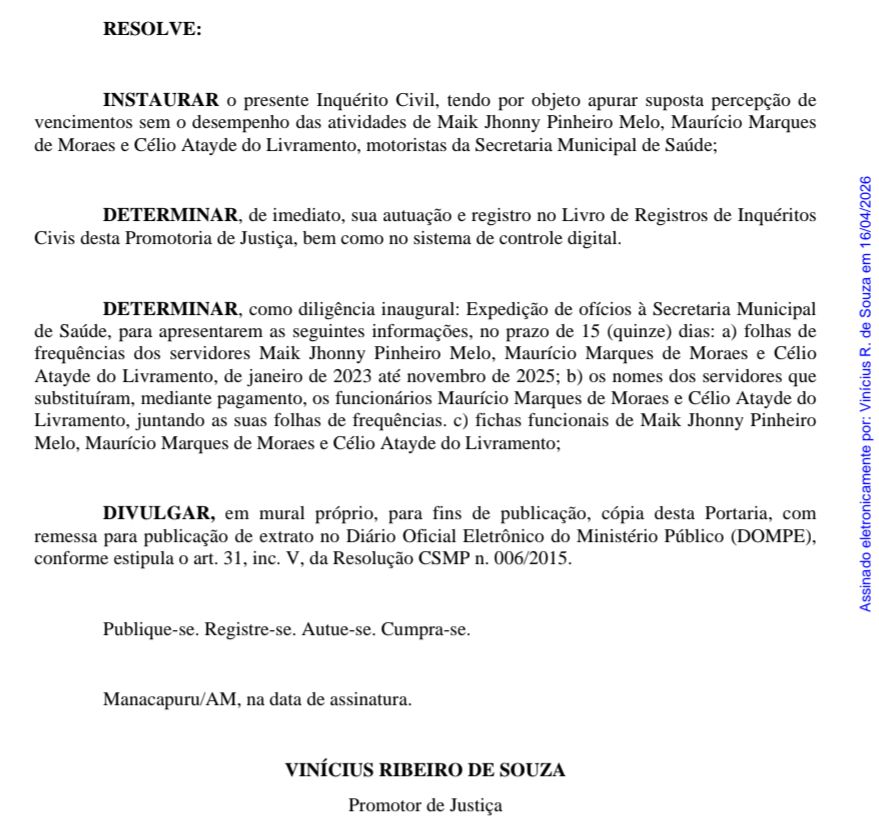 RESOLVE:

INSTAURAR o presente Inquérito Civil, tendo por objeto apurar suposta percepção de vencimentos sem o desempenho das atividades de Maik Jhonny Pinheiro Melo, Maurício Marques de Moraes e Célio Atayde do Livramento, motoristas da Secretaria Municipal de Saúde;

DETERMINAR, de imediato, sua autuação e registro no Livro de Registros de Inquéritos Civis desta Promotoria de Justiça, bem como no sistema de controle digital.

DETERMINAR, como diligência inaugural: Expedição de ofícios à Secretaria Municipal de Saúde, para apresentarem as seguintes informações, no prazo de 15 (quinze) dias: a) folhas de frequências dos servidores Maik Jhonny Pinheiro Melo, Maurício Marques de Moraes e Célio Atayde do Livramento, de janeiro de 2023 até novembro de 2025; b) os nomes dos servidores que substituíram, mediante pagamento, os funcionários Maurício Marques de Moraes e Célio Atayde do Livramento, juntando as suas folhas de frequências. c) fichas funcionais de Maik Jhonny Pinheiro Melo, Maurício Marques de Moraes e Célio Atayde do Livramento;

DIVULGAR, em mural próprio, para fins de publicação, cópia desta Portaria, com remessa para publicação de extrato no Diário Oficial Eletrônico do Ministério Público (DOMPE), conforme estipula o art. 31, inc. V, da Resolução CSMP n. 006/2015.

Publique-se. Registre-se. Autue-se. Cumpra-se.

Manacapuru/AM, na data de assinatura.

VINÍCIUS RIBEIRO DE SOUZA

Promotor de Justiça

Assinado eletronicamente por: Vinícius R. de Souza em 16/04/2026